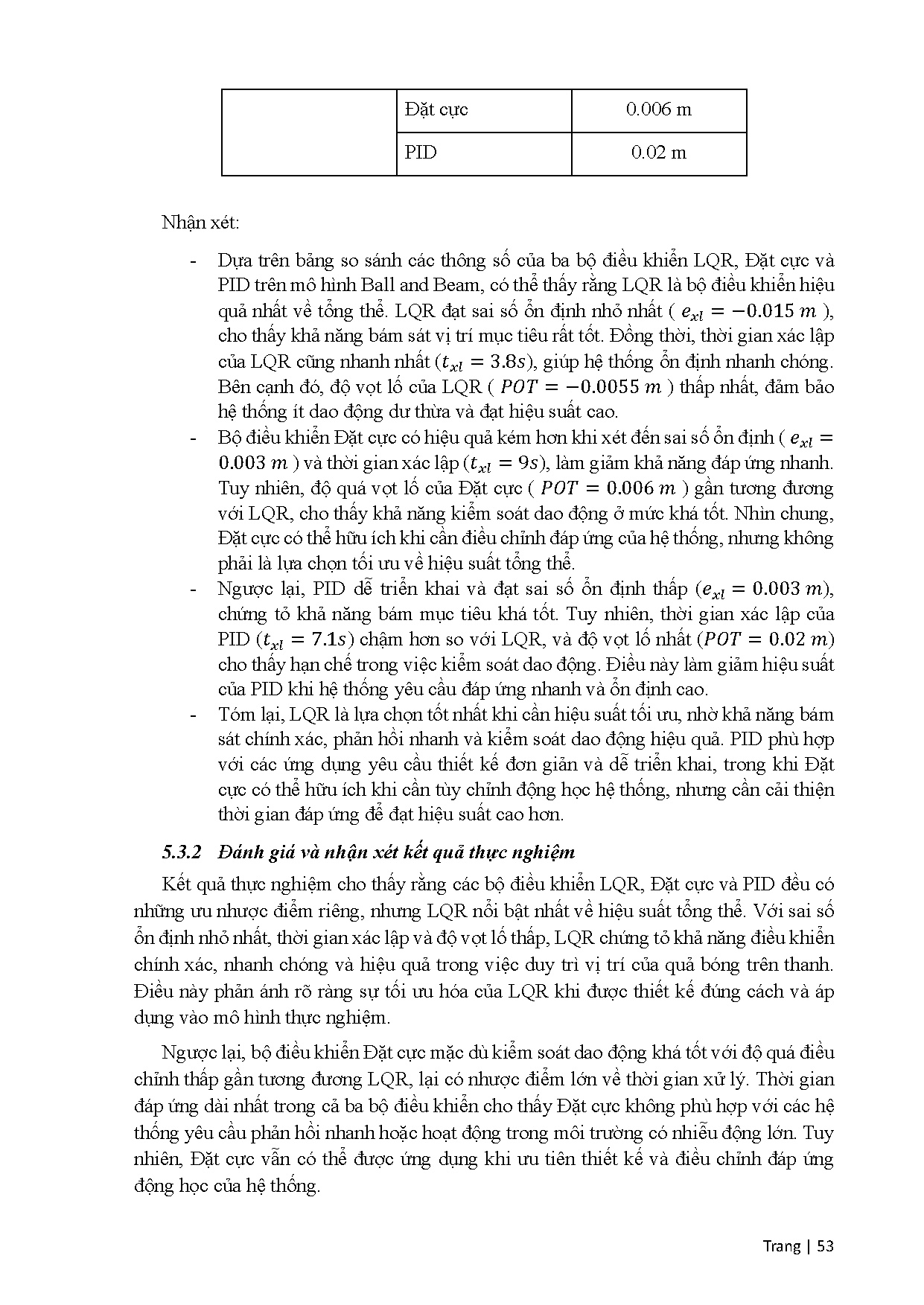 | | Đặt cực | 0.006 m |
|---|---|---|
| | PID | 0.02 m |

Nhận xét:

- Dựa trên bảng so sánh các thông số của ba bộ điều khiển LQR, Đặt cực và PID trên mô hình Ball and Beam, có thể thấy rằng LQR là bộ điều khiển hiệu quả nhất về tổng thể. LQR đạt sai số ổn định nhỏ nhất ( $e_{xl} = -0.015\ m$ ), cho thấy khả năng bám sát vị trí mục tiêu rất tốt. Đồng thời, thời gian xác lập của LQR cũng nhanh nhất ($t_{xl} = 3.8s$), giúp hệ thống ổn định nhanh chóng. Bên cạnh đó, độ vọt lố của LQR ( $POT = -0.0055\ m$ ) thấp nhất, đảm bảo hệ thống ít dao động dư thừa và đạt hiệu suất cao.
- Bộ điều khiển Đặt cực có hiệu quả kém hơn khi xét đến sai số ổn định ( $e_{xl} = 0.003\ m$ ) và thời gian xác lập ($t_{xl} = 9s$), làm giảm khả năng đáp ứng nhanh. Tuy nhiên, độ quá vọt lố của Đặt cực ( $POT = 0.006\ m$ ) gần tương đương với LQR, cho thấy khả năng kiểm soát dao động ở mức khá tốt. Nhìn chung, Đặt cực có thể hữu ích khi cần điều chỉnh đáp ứng của hệ thống, nhưng không phải là lựa chọn tối ưu về hiệu suất tổng thể.
- Ngược lại, PID dễ triển khai và đạt sai số ổn định thấp ($e_{xl} = 0.003\ m$), chứng tỏ khả năng bám mục tiêu khá tốt. Tuy nhiên, thời gian xác lập của PID ($t_{xl} = 7.1s$) chậm hơn so với LQR, và độ vọt lố nhất ($POT = 0.02\ m$) cho thấy hạn chế trong việc kiểm soát dao động. Điều này làm giảm hiệu suất của PID khi hệ thống yêu cầu đáp ứng nhanh và ổn định cao.
- Tóm lại, LQR là lựa chọn tốt nhất khi cần hiệu suất tối ưu, nhờ khả năng bám sát chính xác, phản hồi nhanh và kiểm soát dao động hiệu quả. PID phù hợp với các ứng dụng yêu cầu thiết kế đơn giản và dễ triển khai, trong khi Đặt cực có thể hữu ích khi cần tùy chỉnh động học hệ thống, nhưng cần cải thiện thời gian đáp ứng để đạt hiệu suất cao hơn.

5.3.2 Đánh giá và nhận xét kết quả thực nghiệm

Kết quả thực nghiệm cho thấy rằng các bộ điều khiển LQR, Đặt cực và PID đều có những ưu nhược điểm riêng, nhưng LQR nổi bật nhất về hiệu suất tổng thể. Với sai số ổn định nhỏ nhất, thời gian xác lập và độ vọt lố thấp, LQR chứng tỏ khả năng điều khiển chính xác, nhanh chóng và hiệu quả trong việc duy trì vị trí của quả bóng trên thanh. Điều này phản ánh rõ ràng sự tối ưu hóa của LQR khi được thiết kế đúng cách và áp dụng vào mô hình thực nghiệm.

Ngược lại, bộ điều khiển Đặt cực mặc dù kiểm soát dao động khá tốt với độ quá điều chỉnh thấp gần tương đương LQR, lại có nhược điểm lớn về thời gian xử lý. Thời gian đáp ứng dài nhất trong cả ba bộ điều khiển cho thấy Đặt cực không phù hợp với các hệ thống yêu cầu phản hồi nhanh hoặc hoạt động trong môi trường có nhiễu động lớn. Tuy nhiên, Đặt cực vẫn có thể được ứng dụng khi ưu tiên thiết kế và điều chỉnh đáp ứng động học của hệ thống.

Trang | 53